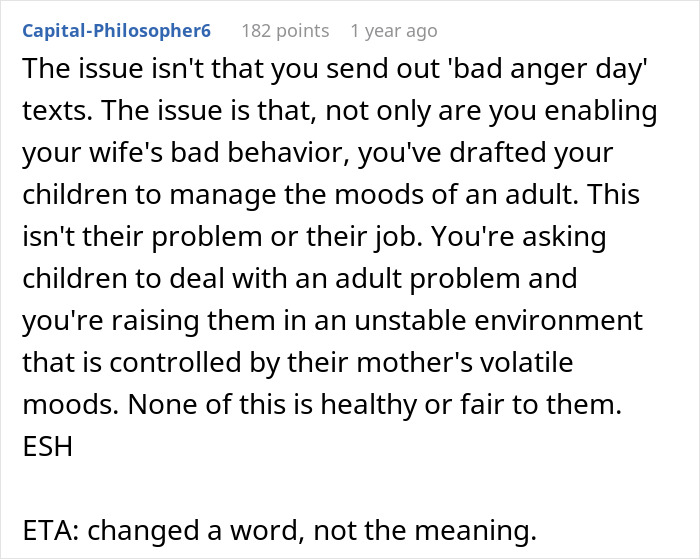 Capital-Philosopher6 182 points 1 year ago

The issue isn't that you send out 'bad anger day' texts. The issue is that, not only are you enabling your wife's bad behavior, you've drafted your children to manage the moods of an adult. This isn't their problem or their job. You're asking children to deal with an adult problem and you're raising them in an unstable environment that is controlled by their mother's volatile moods. None of this is healthy or fair to them. ESH

ETA: changed a word, not the meaning.